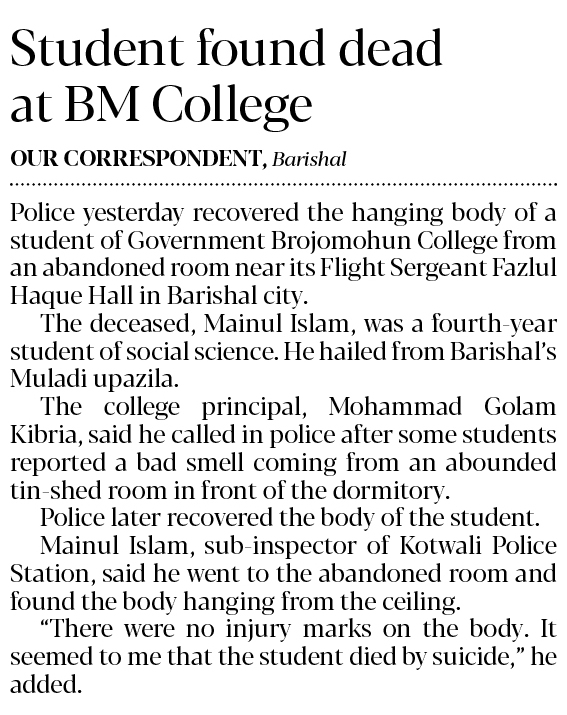 Student found dead at BM College

OUR CORRESPONDENT, Barishal

Police yesterday recovered the hanging body of a student of Government Brojomohun College from an abandoned room near its Flight Sergeant Fazlul Haque Hall in Barishal city.

The deceased, Mainul Islam, was a fourth-year student of social science. He hailed from Barishal's Muladi upazila.

The college principal, Mohammad Golam Kibria, said he called in police after some students reported a bad smell coming from an abounded tin-shed room in front of the dormitory.

Police later recovered the body of the student.

Mainul Islam, sub-inspector of Kotwali Police Station, said he went to the abandoned room and found the body hanging from the ceiling.

"There were no injury marks on the body. It seemed to me that the student died by suicide," he added.